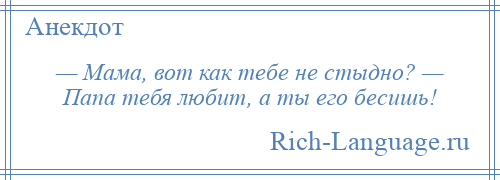 Анекдот

— Мама, вот как тебе не стыдно? — Папа тебя любит, а ты его бесишь!

Rich-Language.ru